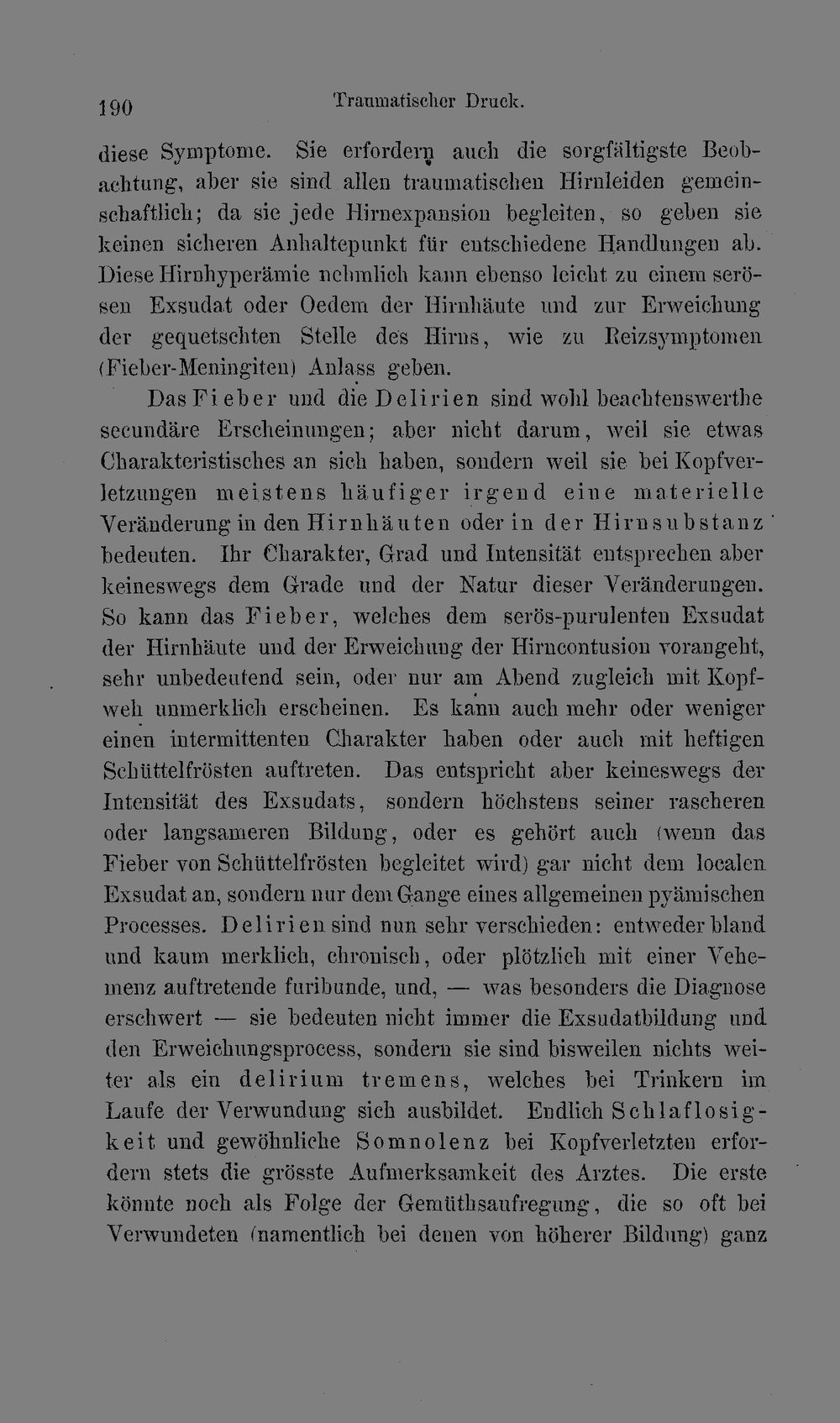 190 Traumatischer Druck.

diese Symptome. Sie erfordern auch die sorgfältigste Beobachtung, aber sie sind allen traumatischen Hirnleiden gemeinschaftlich; da sie jede Hirnexpansion begleiten, so geben sie keinen sicheren Anhaltepunkt für entschiedene Handlungen ab. Diese Hirnhyperämie nehmlich kann ebenso leicht zu einem serösen Exsudat oder Oedem der Hirnhäute und zur Erweichung der gequetschten Stelle des Hirns, wie zu Reizsymptomen (Fieber-Meningiten) Anlass geben.

Das Fieber und die Delirien sind wohl beachtenswerthe secundäre Erscheinungen; aber nicht darum, weil sie etwas Charakteristisches an sich haben, sondern weil sie bei Kopfverletzungen meistens häufiger irgend eine materielle Veränderung in den Hirnhäuten oder in der Hirnsubstanz bedeuten. Ihr Charakter, Grad und Intensität entsprechen aber keineswegs dem Grade und der Natur dieser Veränderungen. So kann das Fieber, welches dem serös-purulenten Exsudat der Hirnhäute und der Erweichung der Hirncontusion vorangeht, sehr unbedeutend sein, oder nur am Abend zugleich mit Kopfweh unmerklich erscheinen. Es kann auch mehr oder weniger einen intermittenten Charakter haben oder auch mit heftigen Schüttelfrösten auftreten. Das entspricht aber keineswegs der Intensität des Exsudats, sondern höchstens seiner rascheren oder langsameren Bildung, oder es gehört auch (wenn das Fieber von Schüttelfrösten begleitet wird) gar nicht dem localen Exsudat an, sondern nur dem Gange eines allgemeinen pyämischen Processes. Delirien sind nun sehr verschieden: entweder bland und kaum merklich, chronisch, oder plötzlich mit einer Vehemenz auftretende furibunde, und, — was besonders die Diagnose erschwert — sie bedeuten nicht immer die Exsudatbildung und den Erweichungsprocess, sondern sie sind bisweilen nichts weiter als ein delirium tremens, welches bei Trinkern im Laufe der Verwundung sich ausbildet. Endlich Schlaflosigkeit und gewöhnliche Somnolenz bei Kopfverletzten erfordern stets die grösste Aufmerksamkeit des Arztes. Die erste könnte noch als Folge der Gemüthsaufregung, die so oft bei Verwundeten (namentlich bei denen von höherer Bildung) ganz